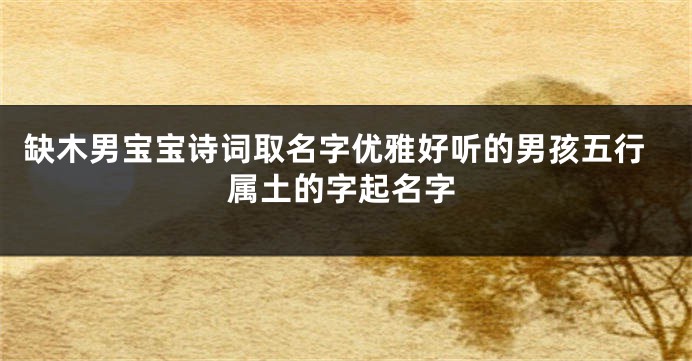 缺木男宝宝诗词取名字优雅好听的男孩五行属土的字起名字